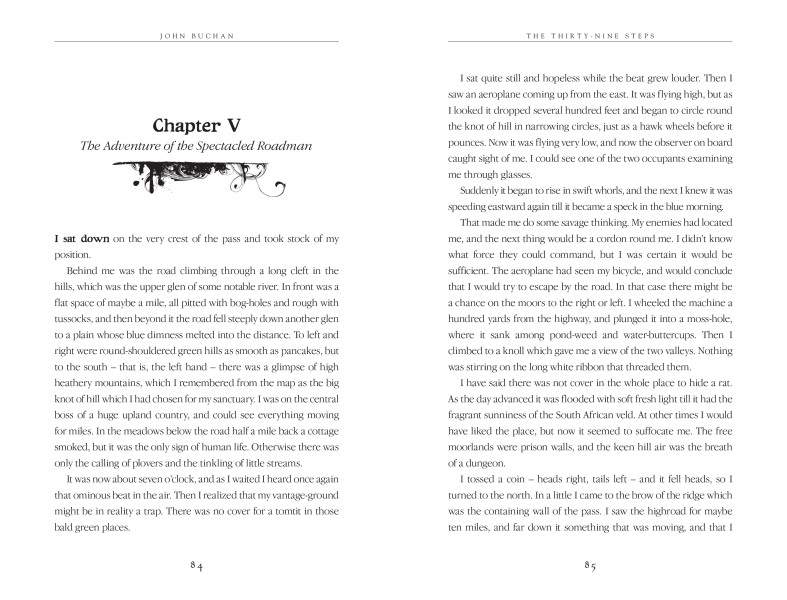 JOHN BUCHAN

Chapter V

The Adventure of the Spectacled Roadman

I sat down on the very crest of the pass and took stock of my position.

Behind me was the road climbing through a long cleft in the hills, which was the upper glen of some notable river. In front was a flat space of maybe a mile, all pitted with bog-holes and rough with tussocks, and then beyond it the road fell steeply down another glen to a plain whose blue dimness melted into the distance. To left and right were round-shouldered green hills as smooth as pancakes, but to the south – that is, the left hand – there was a glimpse of high heathery mountains, which I remembered from the map as the big knot of hill which I had chosen for my sanctuary. I was on the central boss of a huge upland country, and could see everything moving for miles. In the meadows below the road half a mile back a cottage smoked, but it was the only sign of human life. Otherwise there was only the calling of plovers and the tinkling of little streams.

It was now about seven o'clock, and as I waited I heard once again that ominous beat in the air. Then I realized that my vantage-ground might be in reality a trap. There was no cover for a tomtit in those bald green places.

84

THE THIRTY-NINE STEPS

I sat quite still and hopeless while the beat grew louder. Then I saw an aeroplane coming up from the east. It was flying high, but as I looked it dropped several hundred feet and began to circle round the knot of hill in narrowing circles, just as a hawk wheels before it pounces. Now it was flying very low, and now the observer on board caught sight of me. I could see one of the two occupants examining me through glasses.

Suddenly it began to rise in swift whorls, and the next I knew it was speeding eastward again till it became a speck in the blue morning.

That made me do some savage thinking. My enemies had located me, and the next thing would be a cordon round me. I didn't know what force they could command, but I was certain it would be sufficient. The aeroplane had seen my bicycle, and would conclude that I would try to escape by the road. In that case there might be a chance on the moors to the right or left. I wheeled the machine a hundred yards from the highway, and plunged it into a moss-hole, where it sank among pond-weed and water-buttercups. Then I climbed to a knoll which gave me a view of the two valleys. Nothing was stirring on the long white ribbon that threaded them.

I have said there was not cover in the whole place to hide a rat. As the day advanced it was flooded with soft fresh light till it had the fragrant sunniness of the South African veld. At other times I would have liked the place, but now it seemed to suffocate me. The free moorlands were prison walls, and the keen hill air was the breath of a dungeon.

I tossed a coin – heads right, tails left – and it fell heads, so I turned to the north. In a little I came to the brow of the ridge which was the containing wall of the pass. I saw the highroad for maybe ten miles, and far down it something that was moving, and that I

85